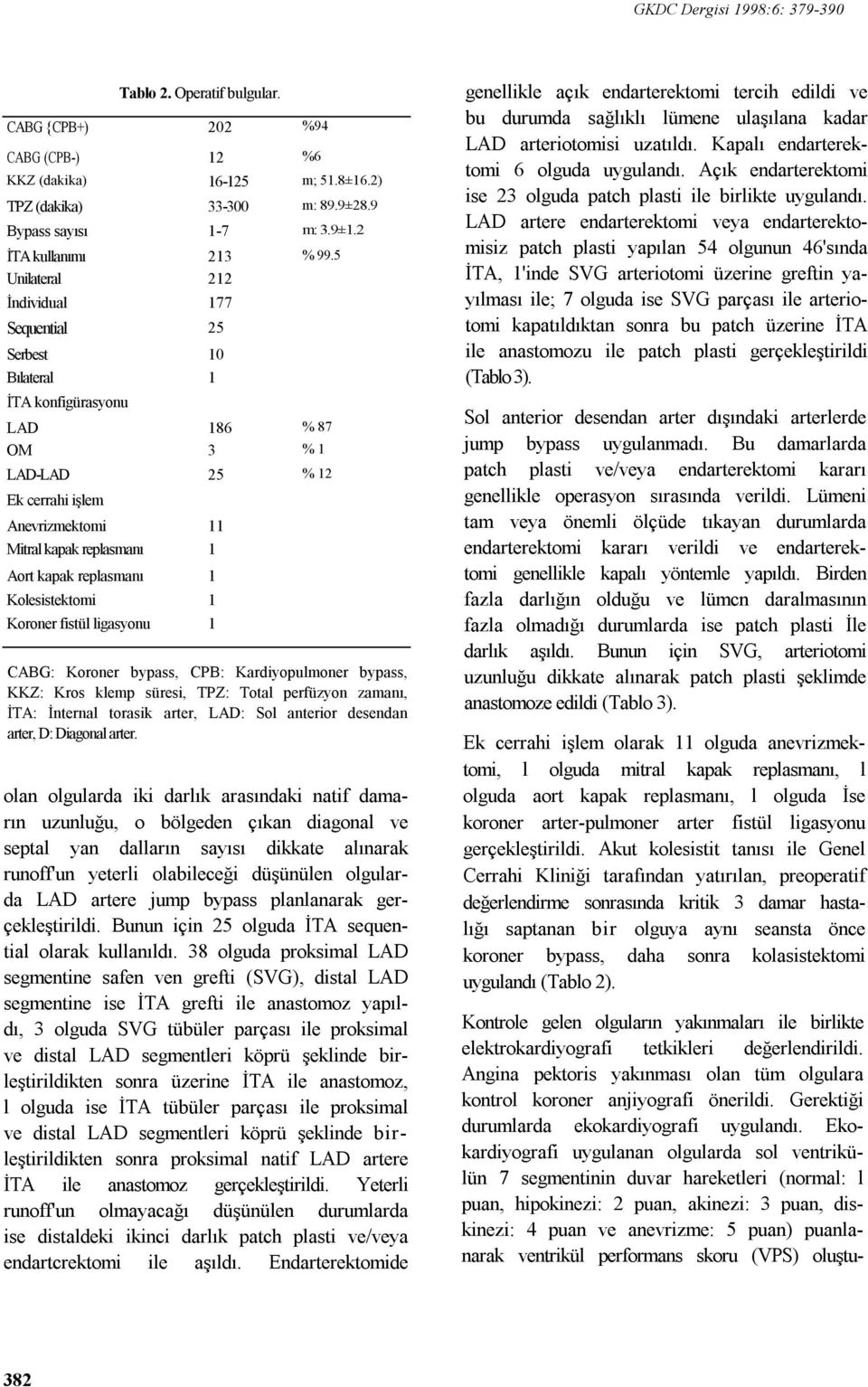 GKDC Dergisi 1998:6: 379-390

Tablo 2. Operatif bulgular.

| | | |
|---|---|---|
| CABG {CPB+) | 202 | %94 |
| CABG (CPB-) | 12 | %6 |
| KKZ (dakika) | 16-125 | m; 51.8±16.2) |
| TPZ (dakika) | 33-300 | m: 89.9±28.9 |
| Bypass sayısı | 1-7 | m: 3.9±1.2 |
| İTA kullanımı | 213 | % 99.5 |
| Unilateral | 212 | |
| İndividual | 177 | |
| Sequential | 25 | |
| Serbest | 10 | |
| Bılateral | 1 | |
| İTA konfigürasyonu | | |
| LAD | 186 | % 87 |
| OM | 3 | % 1 |
| LAD-LAD | 25 | % 12 |
| Ek cerrahi işlem | | |
| Anevrizmektomi | 11 | |
| Mitral kapak replasmanı | 1 | |
| Aort kapak replasmanı | 1 | |
| Kolesistektomi | 1 | |
| Koroner fistül ligasyonu | 1 | |

CABG: Koroner bypass, CPB: Kardiyopulmoner bypass, KKZ: Kros klemp süresi, TPZ: Total perfüzyon zamanı, İTA: İnternal torasik arter, LAD: Sol anterior desendan arter, D: Diagonal arter.

olan olgularda iki darlık arasındaki natif damarın uzunluğu, o bölgeden çıkan diagonal ve septal yan dalların sayısı dikkate alınarak runoff'un yeterli olabileceği düşünülen olgularda LAD artere jump bypass planlanarak gerçekleştirildi. Bunun için 25 olguda İTA sequential olarak kullanıldı. 38 olguda proksimal LAD segmentine safen ven grefti (SVG), distal LAD segmentine ise İTA grefti ile anastomoz yapıldı, 3 olguda SVG tübüler parçası ile proksimal ve distal LAD segmentleri köprü şeklinde birleştirildikten sonra üzerine İTA ile anastomoz, l olguda ise İTA tübüler parçası ile proksimal ve distal LAD segmentleri köprü şeklinde birleştirildikten sonra proksimal natif LAD artere İTA ile anastomoz gerçekleştirildi. Yeterli runoff'un olmayacağı düşünülen durumlarda ise distaldeki ikinci darlık patch plasti ve/veya endartcrektomi ile aşıldı. Endarterektomide

genellikle açık endarterektomi tercih edildi ve bu durumda sağlıklı lümene ulaşılana kadar LAD arteriotomisi uzatıldı. Kapalı endarterektomi 6 olguda uygulandı. Açık endarterektomi ise 23 olguda patch plasti ile birlikte uygulandı. LAD artere endarterektomi veya endarterektomisiz patch plasti yapılan 54 olgunun 46'sında İTA, 1'inde SVG arteriotomi üzerine greftin yayılması ile; 7 olguda ise SVG parçası ile arteriotomi kapatıldıktan sonra bu patch üzerine İTA ile anastomozu ile patch plasti gerçekleştirildi (Tablo 3).

Sol anterior desendan arter dışındaki arterlerde jump bypass uygulanmadı. Bu damarlarda patch plasti ve/veya endarterektomi kararı genellikle operasyon sırasında verildi. Lümeni tam veya önemli ölçüde tıkayan durumlarda endarterektomi kararı verildi ve endarterektomi genellikle kapalı yöntemle yapıldı. Birden fazla darlığın olduğu ve lümcn daralmasının fazla olmadığı durumlarda ise patch plasti İle darlık aşıldı. Bunun için SVG, arteriotomi uzunluğu dikkate alınarak patch plasti şeklimde anastomoze edildi (Tablo 3).

Ek cerrahi işlem olarak 11 olguda anevrizmektomi, l olguda mitral kapak replasmanı, l olguda aort kapak replasmanı, l olguda İse koroner arter-pulmoner arter fistül ligasyonu gerçekleştirildi. Akut kolesistit tanısı ile Genel Cerrahi Kliniği tarafından yatırılan, preoperatif değerlendirme sonrasında kritik 3 damar hastalığı saptanan bir olguya aynı seansta önce koroner bypass, daha sonra kolasistektomi uygulandı (Tablo 2).

Kontrole gelen olguların yakınmaları ile birlikte elektrokardiyografi tetkikleri değerlendirildi. Angina pektoris yakınması olan tüm olgulara kontrol koroner anjiyografi önerildi. Gerektiği durumlarda ekokardiyografi uygulandı. Ekokardiyografi uygulanan olgularda sol ventrikülün 7 segmentinin duvar hareketleri (normal: l puan, hipokinezi: 2 puan, akinezi: 3 puan, diskinezi: 4 puan ve anevrizme: 5 puan) puanlanarak ventrikül performans skoru (VPS) oluştu-

382